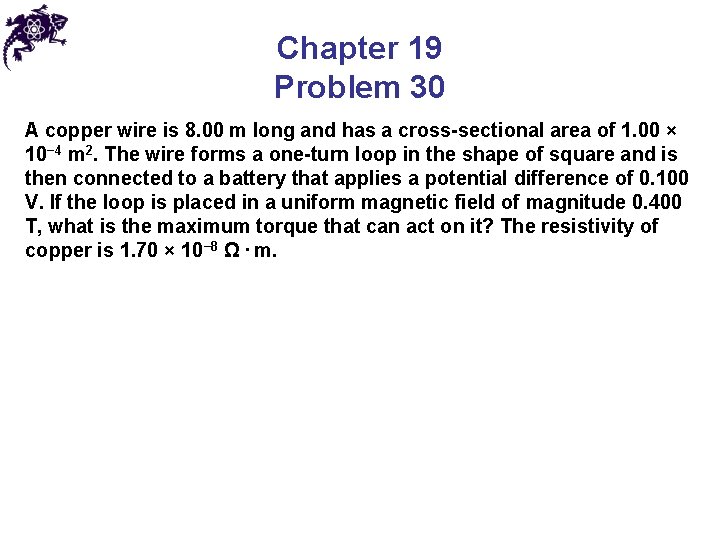 Chapter 19
Problem 30

A copper wire is 8.00 m long and has a cross-sectional area of $1.00 \times 10^{-4}$ $m^2$. The wire forms a one-turn loop in the shape of square and is then connected to a battery that applies a potential difference of 0.100 V. If the loop is placed in a uniform magnetic field of magnitude 0.400 T, what is the maximum torque that can act on it? The resistivity of copper is $1.70 \times 10^{-8}$ $\Omega \cdot m$.